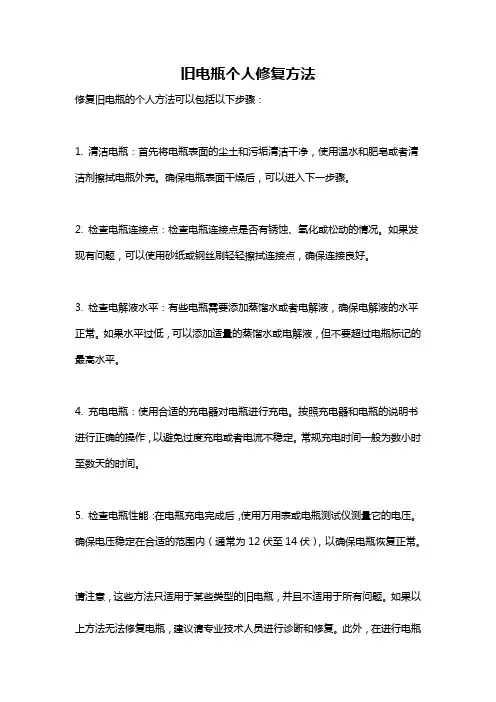 旧电瓶个人修复方法

修复旧电瓶的个人方法可以包括以下步骤：

1. 清洁电瓶：首先将电瓶表面的尘土和污垢清洁干净，使用温水和肥皂或者清洁剂擦拭电瓶外壳。确保电瓶表面干燥后，可以进入下一步骤。

2. 检查电瓶连接点：检查电瓶连接点是否有锈蚀、氧化或松动的情况。如果发现有问题，可以使用砂纸或钢丝刷轻轻擦拭连接点，确保连接良好。

3. 检查电解液水平：有些电瓶需要添加蒸馏水或者电解液，确保电解液的水平正常。如果水平过低，可以添加适量的蒸馏水或电解液，但不要超过电瓶标记的最高水平。

4. 充电电瓶：使用合适的充电器对电瓶进行充电。按照充电器和电瓶的说明书进行正确的操作，以避免过度充电或者电流不稳定。常规充电时间一般为数小时至数天的时间。

5. 检查电瓶性能：在电瓶充电完成后，使用万用表或电瓶测试仪测量它的电压。确保电压稳定在合适的范围内（通常为 12 伏至 14 伏），以确保电瓶恢复正常。

请注意，这些方法只适用于某些类型的旧电瓶，并且不适用于所有问题。如果以上方法无法修复电瓶，建议请专业技术人员进行诊断和修复。此外，在进行电瓶